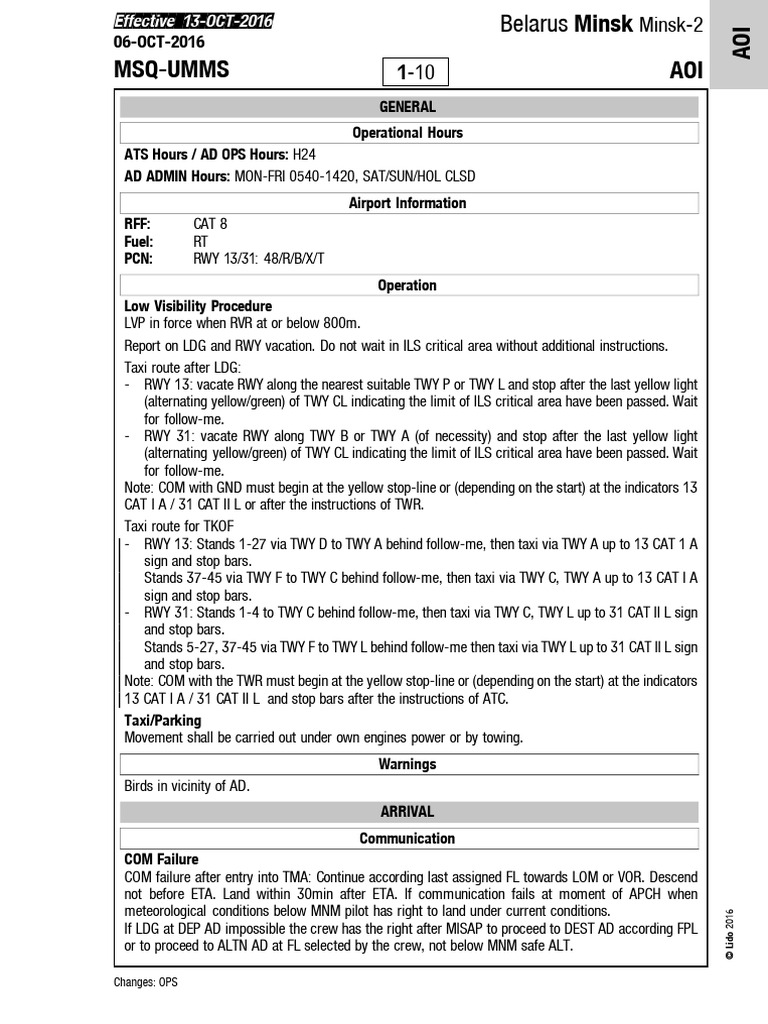 Effective 13-OCT-2016
06-OCT-2016

Belarus Minsk Minsk-2

AOI

MSQ-UMMS

1-10

AOI

GENERAL

Operational Hours

ATS Hours / AD OPS Hours: H24

AD ADMIN Hours: MON-FRI 0540-1420, SAT/SUN/HOL CLSD

Airport Information

RFF: CAT 8
Fuel: RT
PCN: RWY 13/31: 48/R/B/X/T

Operation

Low Visibility Procedure
LVP in force when RVR at or below 800m.

Report on LDG and RWY vacation. Do not wait in ILS critical area without additional instructions.

Taxi route after LDG:
- RWY 13: vacate RWY along the nearest suitable TWY P or TWY L and stop after the last yellow light (alternating yellow/green) of TWY CL indicating the limit of ILS critical area have been passed. Wait for follow-me.
- RWY 31: vacate RWY along TWY B or TWY A (of necessity) and stop after the last yellow light (alternating yellow/green) of TWY CL indicating the limit of ILS critical area have been passed. Wait for follow-me.
Note: COM with GND must begin at the yellow stop-line or (depending on the start) at the indicators 13 CAT I A / 31 CAT II L or after the instructions of TWR.

Taxi route for TKOF
- RWY 13: Stands 1-27 via TWY D to TWY A behind follow-me, then taxi via TWY A up to 13 CAT 1 A sign and stop bars.
Stands 37-45 via TWY F to TWY C behind follow-me, then taxi via TWY C, TWY A up to 13 CAT I A sign and stop bars.
- RWY 31: Stands 1-4 to TWY C behind follow-me, then taxi via TWY C, TWY L up to 31 CAT II L sign and stop bars.
Stands 5-27, 37-45 via TWY F to TWY L behind follow-me then taxi via TWY L up to 31 CAT II L sign and stop bars.
Note: COM with the TWR must begin at the yellow stop-line or (depending on the start) at the indicators 13 CAT I A / 31 CAT II L and stop bars after the instructions of ATC.

Taxi/Parking
Movement shall be carried out under own engines power or by towing.

Warnings

Birds in vicinity of AD.

ARRIVAL

Communication

COM Failure
COM failure after entry into TMA: Continue according last assigned FL towards LOM or VOR. Descend not before ETA. Land within 30min after ETA. If communication fails at moment of APCH when meteorological conditions below MNM pilot has right to land under current conditions.
If LDG at DEP AD impossible the crew has the right after MISAP to proceed to DEST AD according FPL or to proceed to ALTN AD at FL selected by the crew, not below MNM safe ALT.

© Lido 2016

Changes: OPS